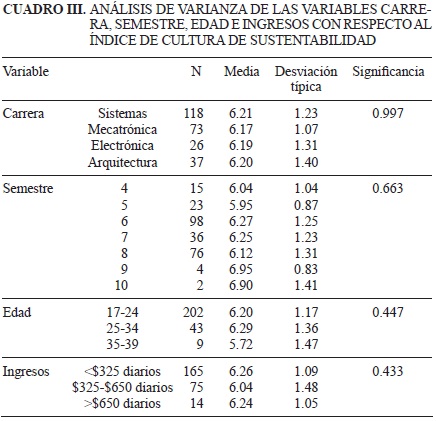 **CUADRO III.** ANÁLISIS DE VARIANZA DE LAS VARIABLES CARRERA, SEMESTRE, EDAD E INGRESOS CON RESPECTO AL ÍNDICE DE CULTURA DE SUSTENTABILIDAD

| Variable | | N | Media | Desviación típica | Significancia |
|---|---|---|---|---|---|
| Carrera | Sistemas | 118 | 6.21 | 1.23 | 0.997 |
| | Mecatrónica | 73 | 6.17 | 1.07 | |
| | Electrónica | 26 | 6.19 | 1.31 | |
| | Arquitectura | 37 | 6.20 | 1.40 | |
| Semestre | 4 | 15 | 6.04 | 1.04 | 0.663 |
| | 5 | 23 | 5.95 | 0.87 | |
| | 6 | 98 | 6.27 | 1.25 | |
| | 7 | 36 | 6.25 | 1.23 | |
| | 8 | 76 | 6.12 | 1.31 | |
| | 9 | 4 | 6.95 | 0.83 | |
| | 10 | 2 | 6.90 | 1.41 | |
| Edad | 17-24 | 202 | 6.20 | 1.17 | 0.447 |
| | 25-34 | 43 | 6.29 | 1.36 | |
| | 35-39 | 9 | 5.72 | 1.47 | |
| Ingresos | <\$325 diarios | 165 | 6.26 | 1.09 | 0.433 |
| | \$325-\$650 diarios | 75 | 6.04 | 1.48 | |
| | >\$650 diarios | 14 | 6.24 | 1.05 | |